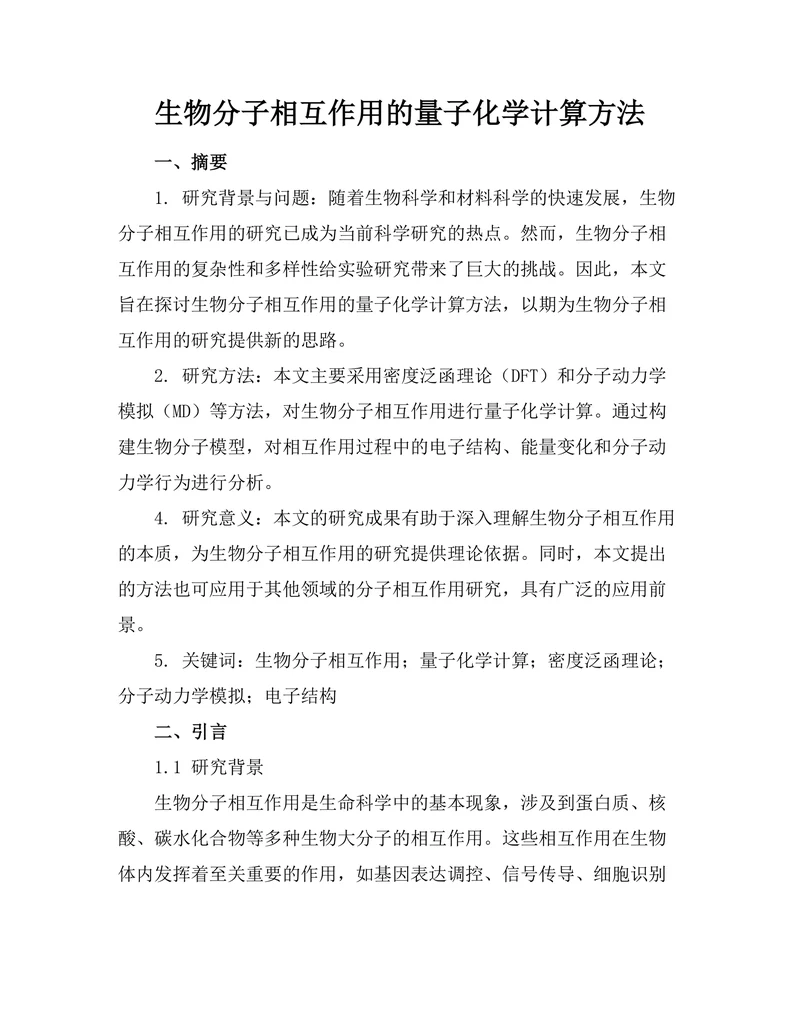 生物分子相互作用的量子化学计算方法

一、摘要

1. 研究背景与问题：随着生物科学和材料科学的快速发展，生物分子相互作用的研究已成为当前科学研究的热点。然而，生物分子相互作用的复杂性和多样性给实验研究带来了巨大的挑战。因此，本文旨在探讨生物分子相互作用的量子化学计算方法，以期为生物分子相互作用的研究提供新的思路。

2. 研究方法：本文主要采用密度泛函理论（DFT）和分子动力学模拟（MD）等方法，对生物分子相互作用进行量子化学计算。通过构建生物分子模型，对相互作用过程中的电子结构、能量变化和分子动力学行为进行分析。

4. 研究意义：本文的研究成果有助于深入理解生物分子相互作用的本质，为生物分子相互作用的研究提供理论依据。同时，本文提出的方法也可应用于其他领域的分子相互作用研究，具有广泛的应用前景。

5. 关键词：生物分子相互作用；量子化学计算；密度泛函理论；分子动力学模拟；电子结构

二、引言

1.1 研究背景

生物分子相互作用是生命科学中的基本现象，涉及到蛋白质、核酸、碳水化合物等多种生物大分子的相互作用。这些相互作用在生物体内发挥着至关重要的作用，如基因表达调控、信号传导、细胞识别